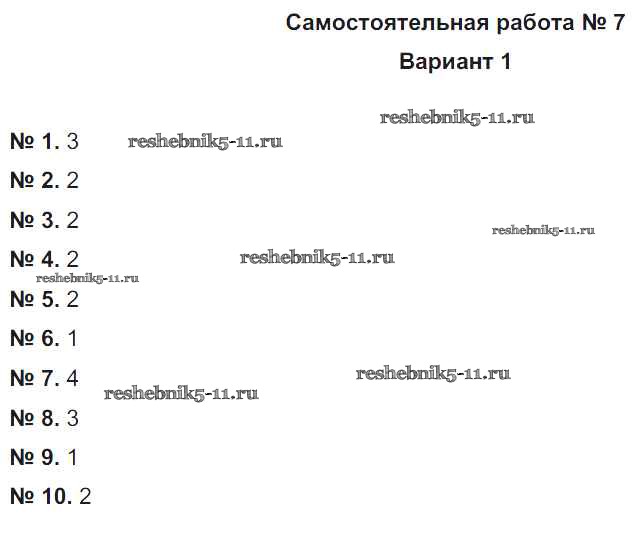 Самостоятельная работа № 7

Вариант 1

reshebnik5-11.ru

№ 1. 3 reshebnik5-11.ru

№ 2. 2

№ 3. 2

reshebnik5-11.ru

№ 4. 2 reshebnik5-11.ru

reshebnik5-11.ru

№ 5. 2

№ 6. 1

№ 7. 4

reshebnik5-11.ru

reshebnik5-11.ru

№ 8. 3

№ 9. 1

№ 10. 2